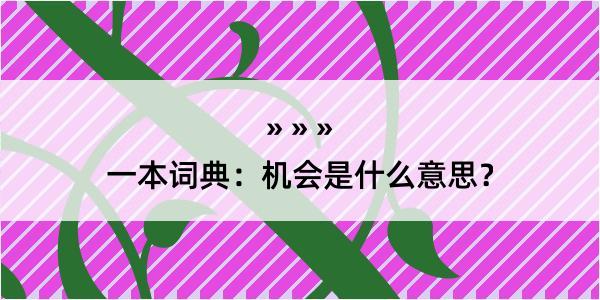 » » »
一本词典：机会是什么意思？